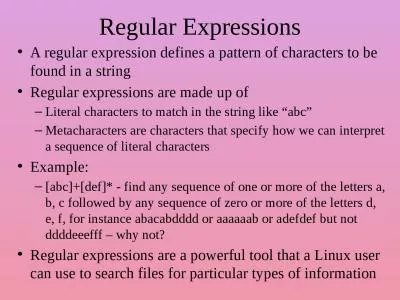 Regular Expressions

• A regular expression defines a pattern of characters to be found in a string

• Regular expressions are made up of

– Literal characters to match in the string like “abc”

– Metacharacters are characters that specify how we can interpret a sequence of literal characters

• Example:

– [abc]+[def]* - find any sequence of one or more of the letters a, b, c followed by any sequence of zero or more of the letters d, e, f, for instance abacabdddd or aaaaaab or adefdef but not ddddeeefff – why not?

• Regular expressions are a powerful tool that a Linux user can use to search files for particular types of information